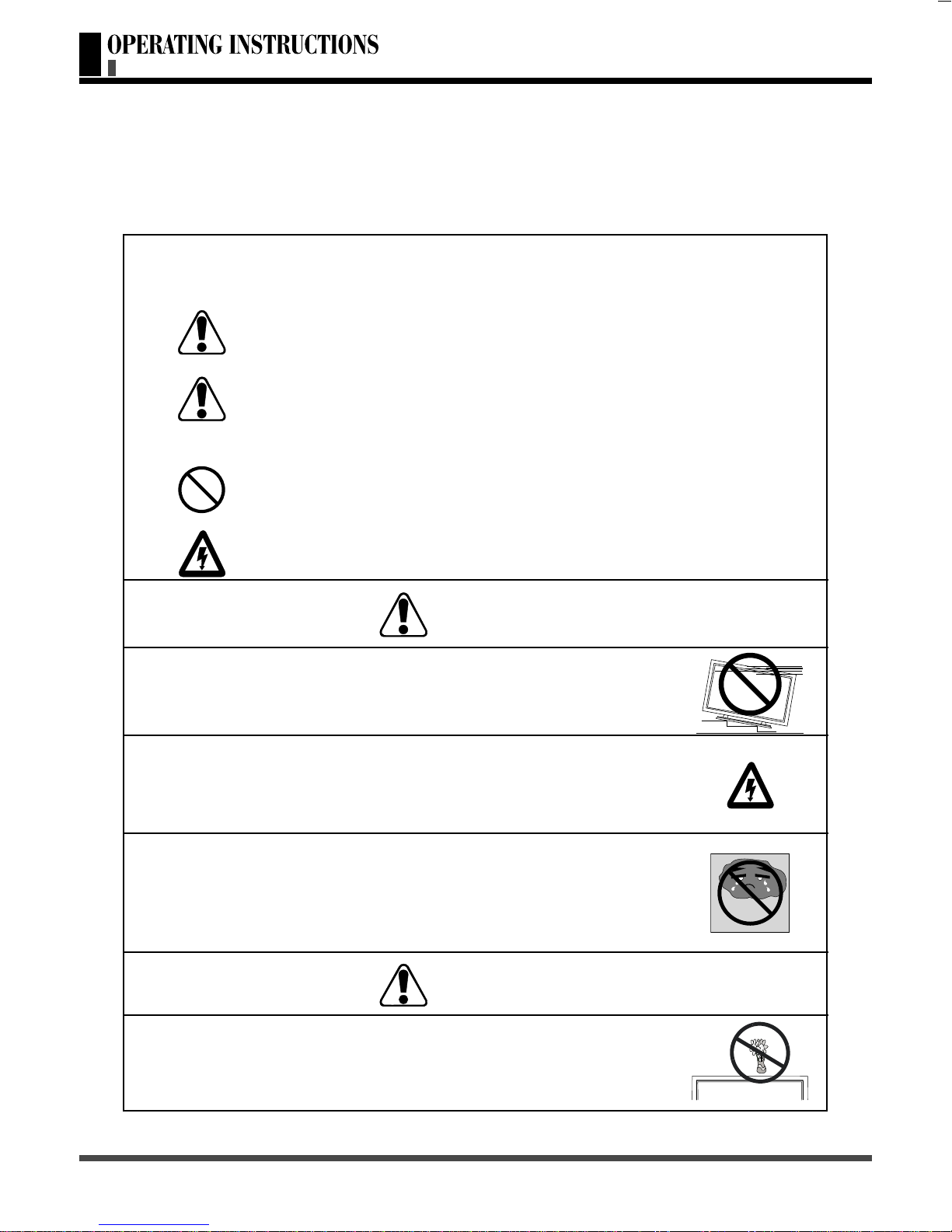 OPERATING INSTRUCTIONS